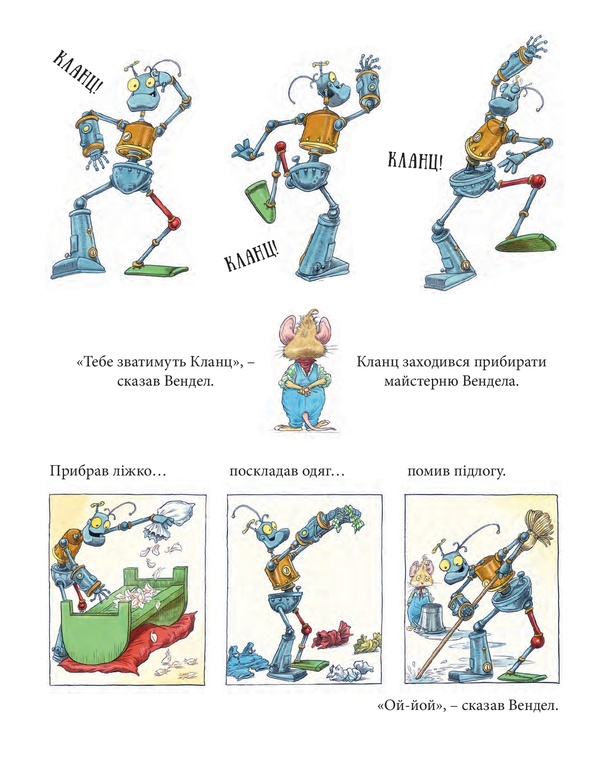 КЛАНЦ!

КЛАНЦ!

КЛАНЦ!

«Тебе зватимуть Кланц», – сказав Вендел.

Кланц заходився прибирати майстерню Вендела.

Прибрав ліжко…

поскладав одяг…

помив підлогу.

«Ой-йой», – сказав Вендел.